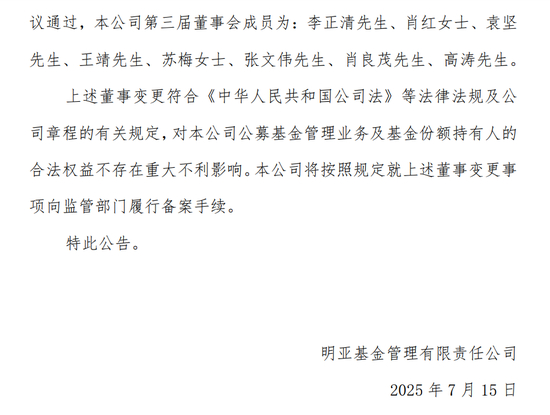 议通过，本公司第三届董事会成员为：李正清先生、肖红女士、袁坚先生、王靖先生、苏梅女士、张文伟先生、肖良茂先生、高涛先生。

上述董事变更符合《中华人民共和国公司法》等法律法规及公司章程的有关规定，对本公司公募基金管理业务及基金份额持有人的合法权益不存在重大不利影响。本公司将按照规定就上述董事变更事项向监管部门履行备案手续。

特此公告。

明亚基金管理有限责任公司

2025年7月15日